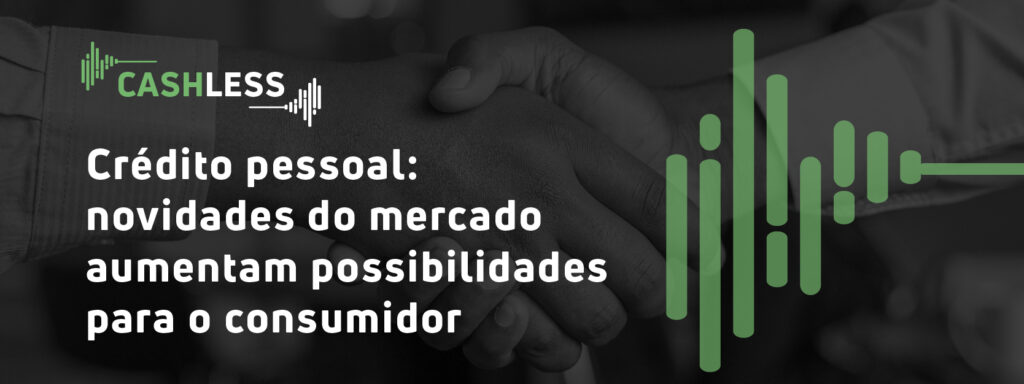 CASHLESS

Crédito pessoal: novidades do mercado aumentam possibilidades para o consumidor